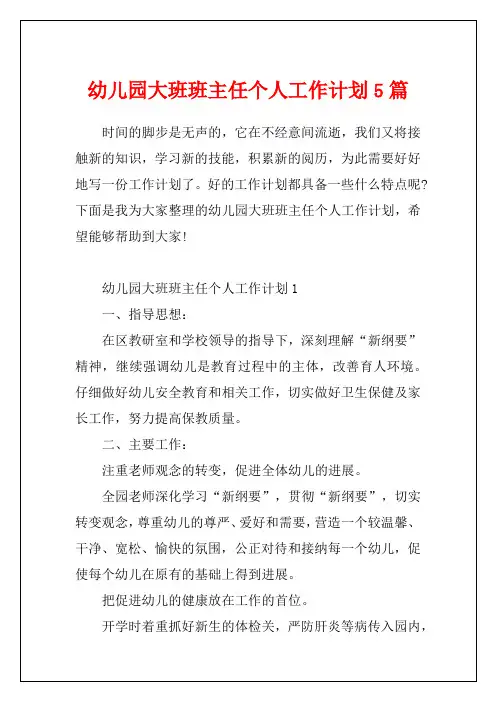 幼儿园大班班主任个人工作计划5篇

时间的脚步是无声的，它在不经意间流逝，我们又将接触新的知识，学习新的技能，积累新的阅历，为此需要好好地写一份工作计划了。好的工作计划都具备一些什么特点呢?下面是我为大家整理的幼儿园大班班主任个人工作计划，希望能够帮助到大家!

幼儿园大班班主任个人工作计划1

一、指导思想：

在区教研室和学校领导的指导下，深刻理解“新纲要”精神，继续强调幼儿是教育过程中的主体，改善育人环境。仔细做好幼儿安全教育和相关工作，切实做好卫生保健及家长工作，努力提高保教质量。

二、主要工作：

注重老师观念的转变，促进全体幼儿的进展。

全园老师深化学习“新纲要”，贯彻“新纲要”，切实转变观念，尊重幼儿的尊严、爱好和需要，营造一个较温馨、干净、宽松、愉快的氛围，公正对待和接纳每一个幼儿，促使每个幼儿在原有的基础上得到进展。

把促进幼儿的健康放在工作的首位。

开学时着重抓好新生的体检关，严防肝炎等病传入园内，